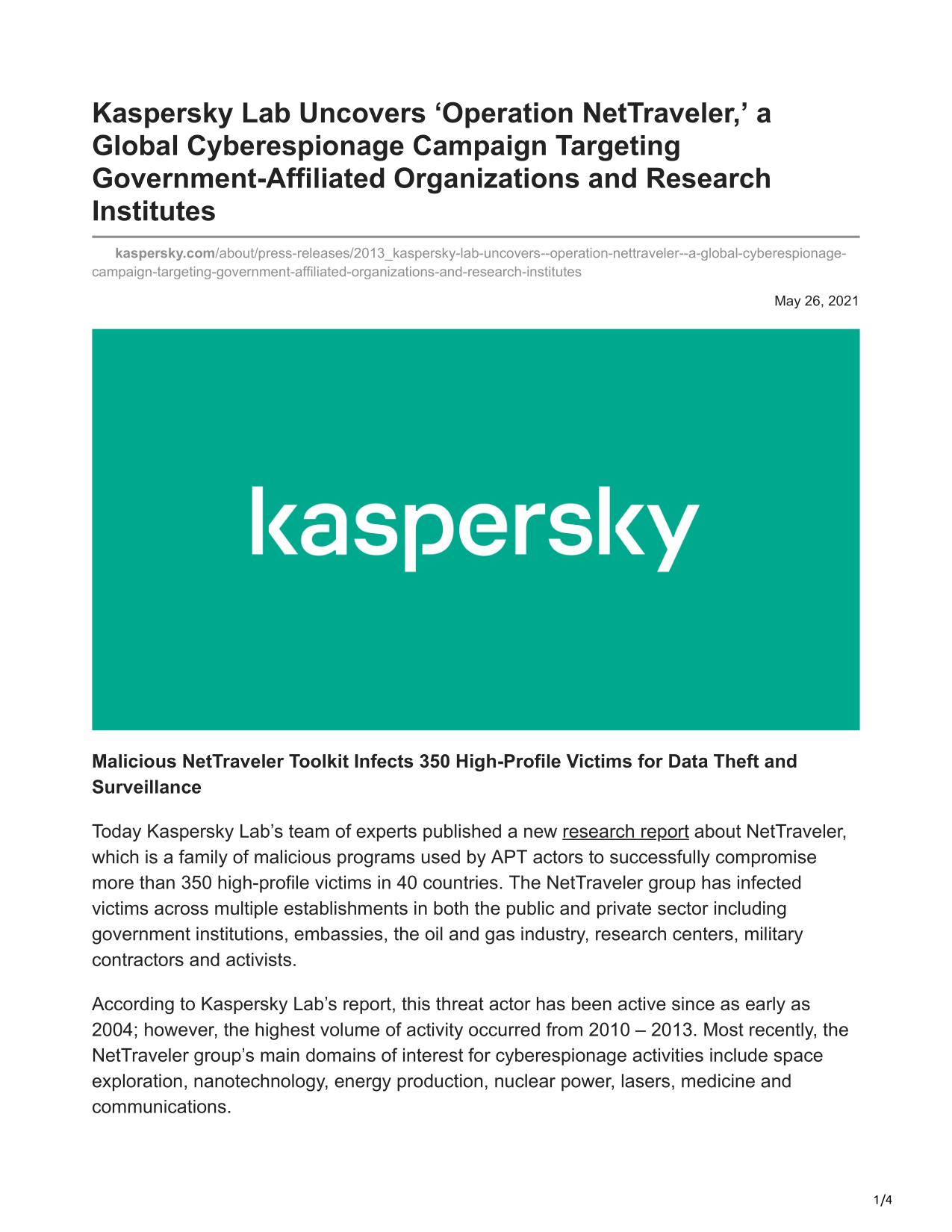 Kaspersky Lab Uncovers ‘Operation NetTraveler,’ a Global Cyberespionage Campaign Targeting Government-Affiliated Organizations and Research Institutes

kaspersky.com/about/press-releases/2013_kaspersky-lab-uncovers--operation-nettraveler--a-global-cyberespionage-campaign-targeting-government-affiliated-organizations-and-research-institutes

May 26, 2021

kaspersky

Malicious NetTraveler Toolkit Infects 350 High-Profile Victims for Data Theft and Surveillance

Today Kaspersky Lab’s team of experts published a new research report about NetTraveler, which is a family of malicious programs used by APT actors to successfully compromise more than 350 high-profile victims in 40 countries. The NetTraveler group has infected victims across multiple establishments in both the public and private sector including government institutions, embassies, the oil and gas industry, research centers, military contractors and activists.

According to Kaspersky Lab’s report, this threat actor has been active since as early as 2004; however, the highest volume of activity occurred from 2010 – 2013. Most recently, the NetTraveler group’s main domains of interest for cyberespionage activities include space exploration, nanotechnology, energy production, nuclear power, lasers, medicine and communications.

1/4